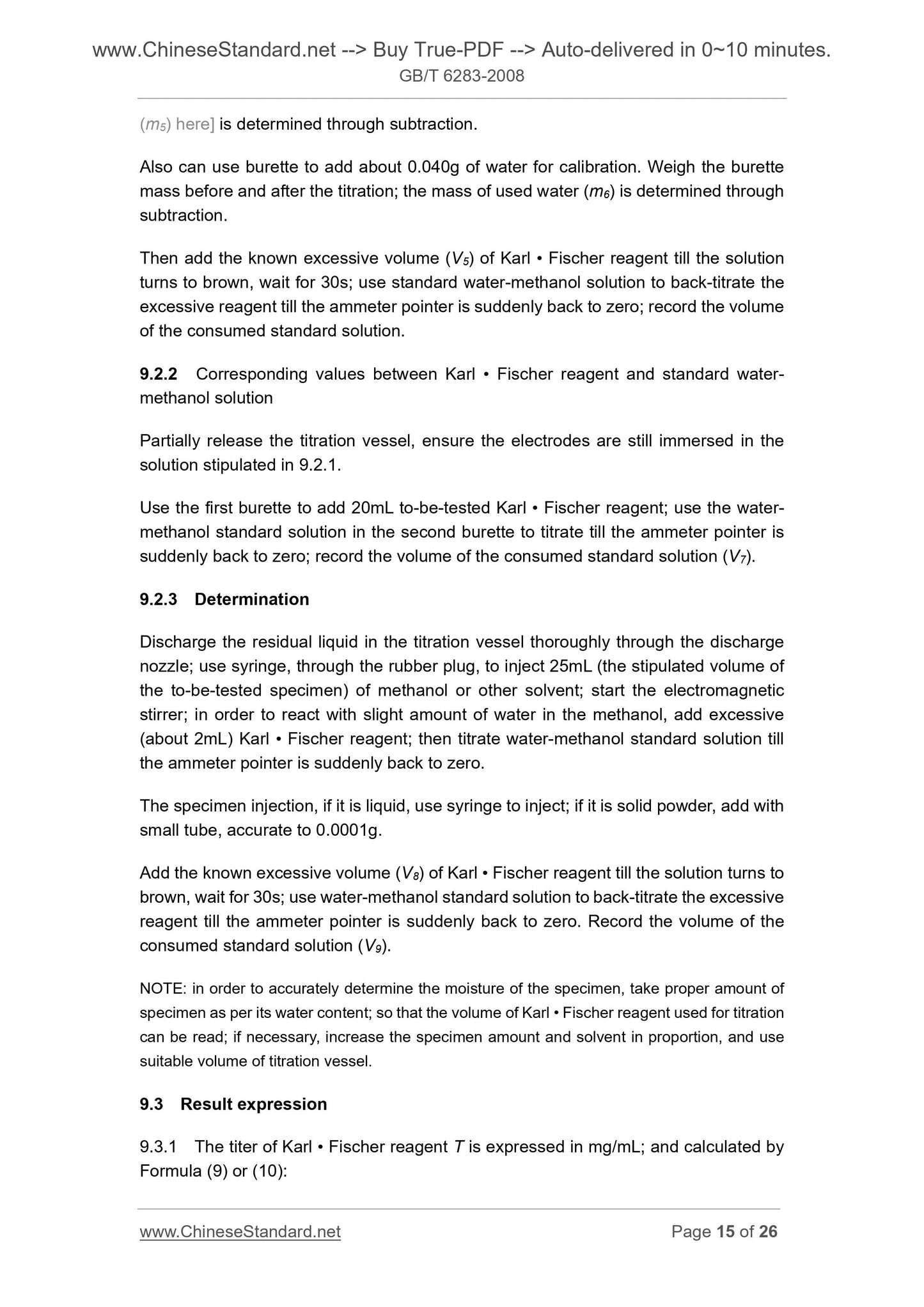 www.ChineseStandard.net --> Buy True-PDF --> Auto-delivered in 0~10 minutes.
GB/T 6283-2008

($m_5$) here] is determined through subtraction.

Also can use burette to add about 0.040g of water for calibration. Weigh the burette mass before and after the titration; the mass of used water ($m_6$) is determined through subtraction.

Then add the known excessive volume ($V_5$) of Karl • Fischer reagent till the solution turns to brown, wait for 30s; use standard water-methanol solution to back-titrate the excessive reagent till the ammeter pointer is suddenly back to zero; record the volume of the consumed standard solution.

9.2.2 Corresponding values between Karl • Fischer reagent and standard water-methanol solution

Partially release the titration vessel, ensure the electrodes are still immersed in the solution stipulated in 9.2.1.

Use the first burette to add 20mL to-be-tested Karl • Fischer reagent; use the water-methanol standard solution in the second burette to titrate till the ammeter pointer is suddenly back to zero; record the volume of the consumed standard solution ($V_7$).

9.2.3 Determination

Discharge the residual liquid in the titration vessel thoroughly through the discharge nozzle; use syringe, through the rubber plug, to inject 25mL (the stipulated volume of the to-be-tested specimen) of methanol or other solvent; start the electromagnetic stirrer; in order to react with slight amount of water in the methanol, add excessive (about 2mL) Karl • Fischer reagent; then titrate water-methanol standard solution till the ammeter pointer is suddenly back to zero.

The specimen injection, if it is liquid, use syringe to inject; if it is solid powder, add with small tube, accurate to 0.0001g.

Add the known excessive volume ($V_8$) of Karl • Fischer reagent till the solution turns to brown, wait for 30s; use water-methanol standard solution to back-titrate the excessive reagent till the ammeter pointer is suddenly back to zero. Record the volume of the consumed standard solution ($V_9$).

NOTE: in order to accurately determine the moisture of the specimen, take proper amount of specimen as per its water content; so that the volume of Karl • Fischer reagent used for titration can be read; if necessary, increase the specimen amount and solvent in proportion, and use suitable volume of titration vessel.

9.3 Result expression

9.3.1 The titer of Karl • Fischer reagent $T$ is expressed in mg/mL; and calculated by Formula (9) or (10):

www.ChineseStandard.net Page 15 of 26